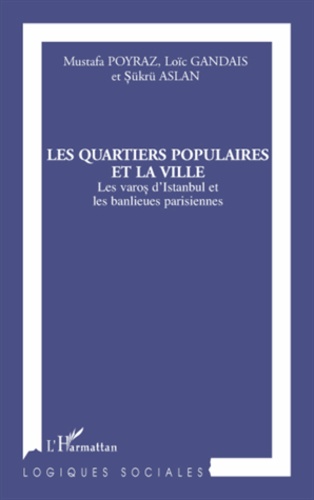 Mustafa POYRAZ, Loïc GANDAIS
et Şükrü ASLAN

LES QUARTIERS POPULAIRES
ET LA VILLE
Les varoş d'Istanbul et
les banlieues parisiennes

L'Harmattan

LOGIQUES SOCIALES